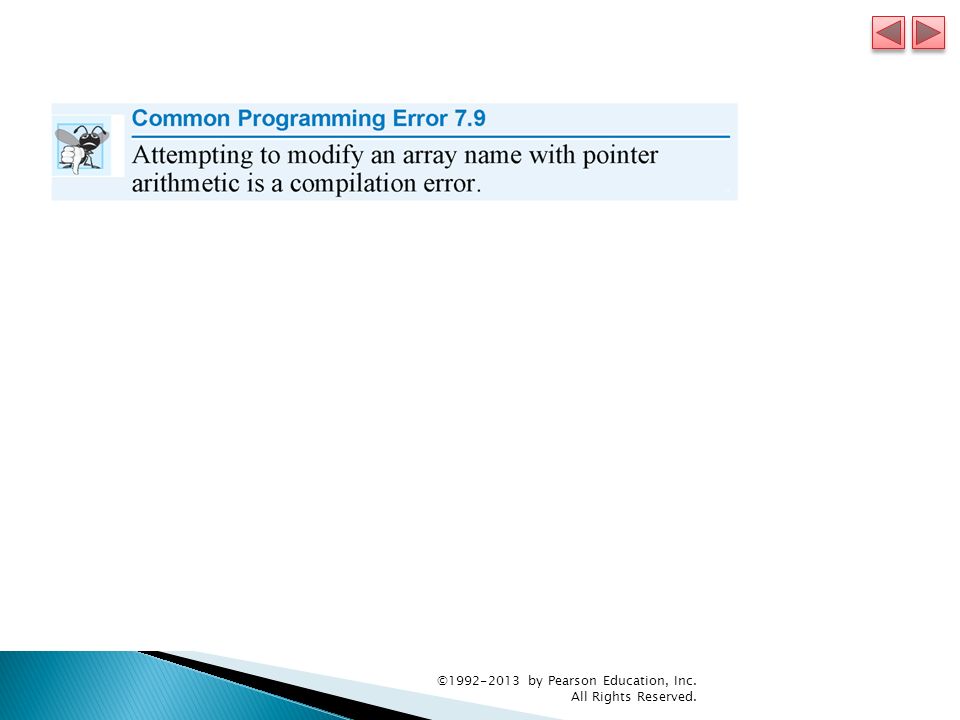 Common Programming Error 7.9

Attempting to modify an array name with pointer arithmetic is a compilation error.

©1992-2013 by Pearson Education, Inc. All Rights Reserved.